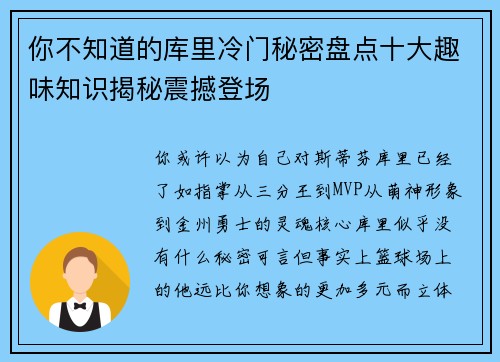 你不知道的库里冷门秘密盘点十大趣味知识揭秘震撼登场

你或许以为自己对斯蒂芬库里已经了如指掌从三分王到MVP从萌神形象到金州勇士的灵魂核心库里似乎没有什么秘密可言但事实上篮球场上的他远比你想象的更加多元而立体